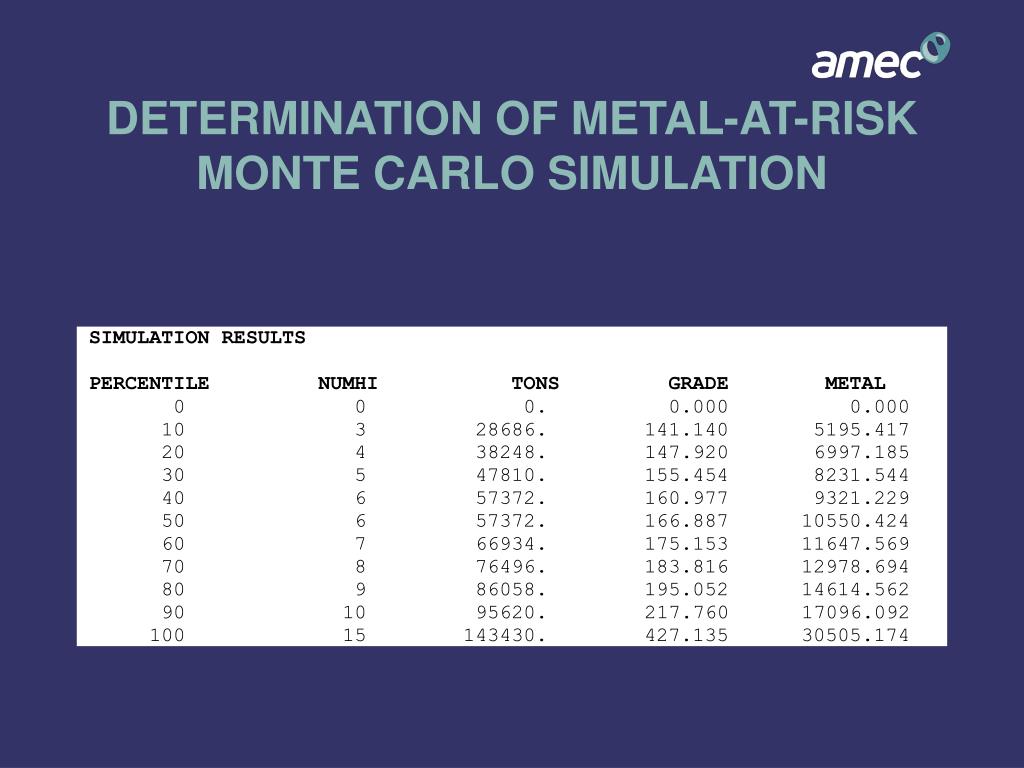 amec

DETERMINATION OF METAL-AT-RISK
MONTE CARLO SIMULATION

SIMULATION RESULTS

| PERCENTILE | NUMHI | TONS | GRADE | METAL |
|---|---|---|---|---|
| 0 | 0 | 0. | 0.000 | 0.000 |
| 10 | 3 | 28686. | 141.140 | 5195.417 |
| 20 | 4 | 38248. | 147.920 | 6997.185 |
| 30 | 5 | 47810. | 155.454 | 8231.544 |
| 40 | 6 | 57372. | 160.977 | 9321.229 |
| 50 | 6 | 57372. | 166.887 | 10550.424 |
| 60 | 7 | 66934. | 175.153 | 11647.569 |
| 70 | 8 | 76496. | 183.816 | 12978.694 |
| 80 | 9 | 86058. | 195.052 | 14614.562 |
| 90 | 10 | 95620. | 217.760 | 17096.092 |
| 100 | 15 | 143430. | 427.135 | 30505.174 |